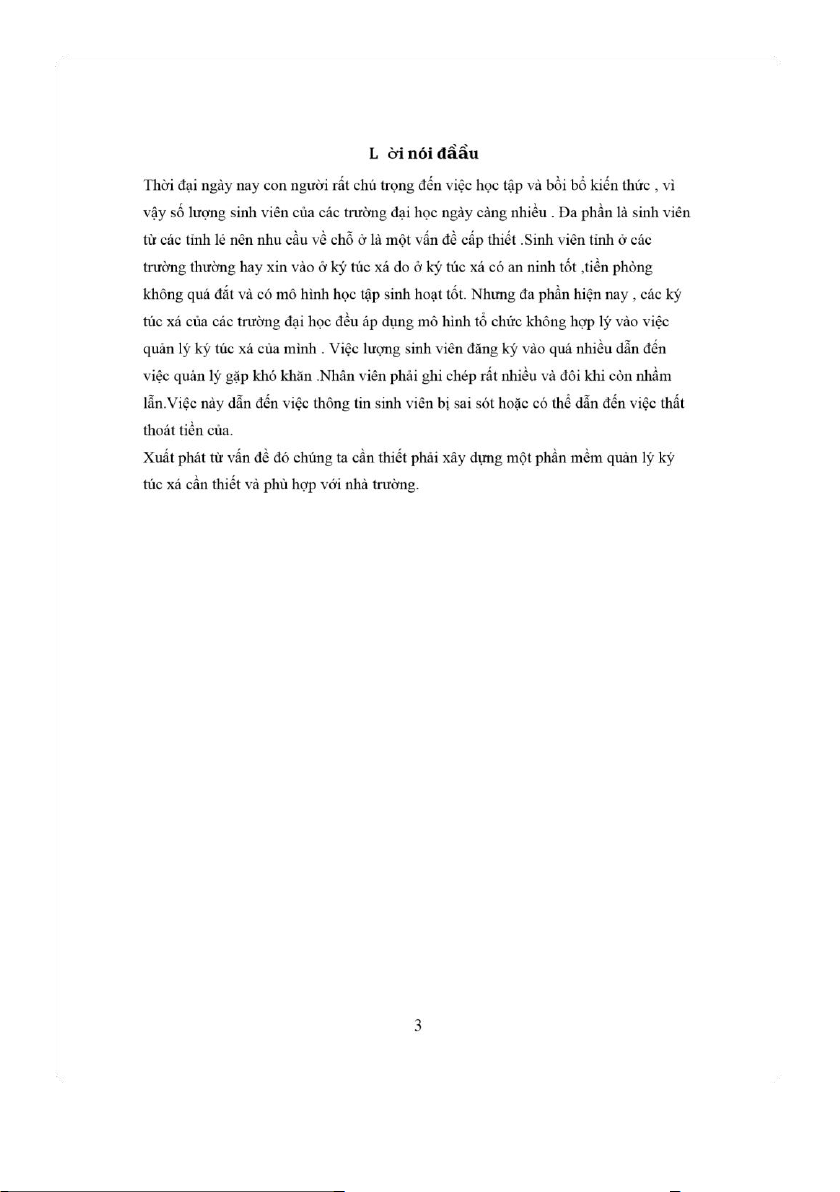 L ời nói đầầu

Thời đại ngày nay con người rất chú trọng đến việc học tập và bồi bổ kiến thức , vì vậy số lượng sinh viên của các trường đại học ngày càng nhiều . Đa phần là sinh viên từ các tỉnh lẻ nên nhu cầu về chỗ ở là một vấn đề cấp thiết .Sinh viên tỉnh ở các trường thường hay xin vào ở ký túc xá do ở ký túc xá có an ninh tốt ,tiền phòng không quá đắt và có mô hình học tập sinh hoạt tốt. Nhưng đa phần hiện nay , các ký túc xá của các trường đại học đều áp dụng mô hình tổ chức không hợp lý vào việc quản lý ký túc xá của mình . Việc lượng sinh viên đăng ký vào quá nhiều dẫn đến việc quản lý gặp khó khăn .Nhân viên phải ghi chép rất nhiều và đôi khi còn nhầm lẫn.Việc này dẫn đến việc thông tin sinh viên bị sai sót hoặc có thể dẫn đến việc thất thoát tiền của.

Xuất phát từ vấn đề đó chúng ta cần thiết phải xây dựng một phần mềm quản lý ký túc xá cần thiết và phù hợp với nhà trường.

3